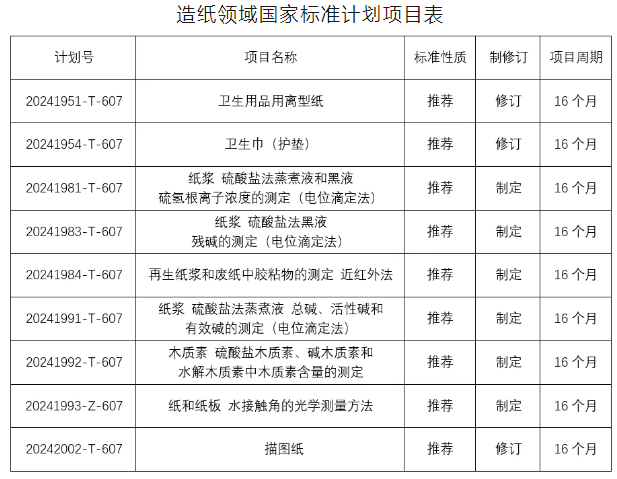 造纸领域国家标准计划项目表

| 计划号 | 项目名称 | 标准性质 | 制修订 | 项目周期 |
|---|---|---|---|---|
| 20241951-T-607 | 卫生用品用离型纸 | 推荐 | 修订 | 16 个月 |
| 20241954-T-607 | 卫生巾（护垫） | 推荐 | 修订 | 16 个月 |
| 20241981-T-607 | 纸浆 硫酸盐法蒸煮液和黑液 硫氢根离子浓度的测定（电位滴定法） | 推荐 | 制定 | 16 个月 |
| 20241983-T-607 | 纸浆 硫酸盐法黑液 残碱的测定（电位滴定法） | 推荐 | 制定 | 16 个月 |
| 20241984-T-607 | 再生纸浆和废纸中胶粘物的测定 近红外法 | 推荐 | 制定 | 16 个月 |
| 20241991-T-607 | 纸浆 硫酸盐法蒸煮液 总碱、活性碱和有效碱的测定（电位滴定法） | 推荐 | 制定 | 16 个月 |
| 20241992-T-607 | 木质素 硫酸盐木质素、碱木质素和水解木质素中木质素含量的测定 | 推荐 | 制定 | 16 个月 |
| 20241993-Z-607 | 纸和纸板 水接触角的光学测量方法 | 推荐 | 制定 | 16 个月 |
| 20242002-T-607 | 描图纸 | 推荐 | 修订 | 16 个月 |